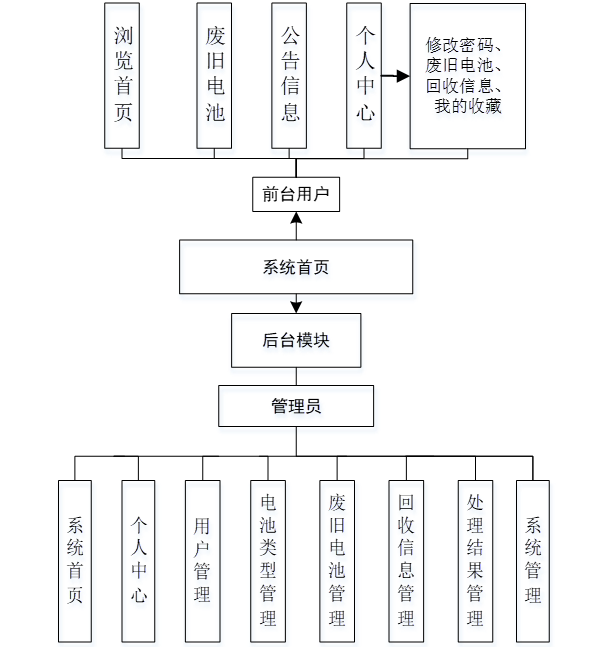 浏览首页

废旧电池

公告信息

个人中心

修改密码、废旧电池、回收信息、我的收藏

前台用户

系统首页

后台模块

管理员

系统首页

个人中心

用户管理

电池类型管理

废旧电池管理

回收信息管理

处理结果管理

系统管理